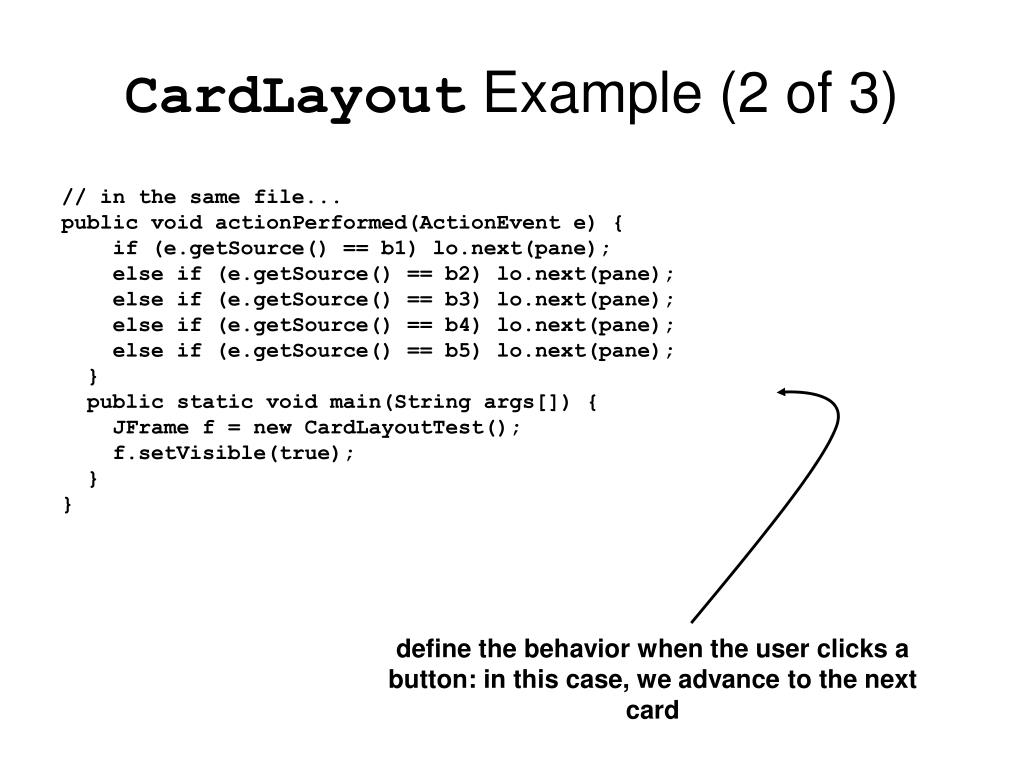 CardLayout Example (2 of 3)

// in the same file...
public void actionPerformed(ActionEvent e) {
    if (e.getSource() == b1) lo.next(pane);
    else if (e.getSource() == b2) lo.next(pane);
    else if (e.getSource() == b3) lo.next(pane);
    else if (e.getSource() == b4) lo.next(pane);
    else if (e.getSource() == b5) lo.next(pane);
  }
  public static void main(String args[]) {
    JFrame f = new CardLayoutTest();
    f.setVisible(true);
  }
}

define the behavior when the user clicks a button: in this case, we advance to the next card